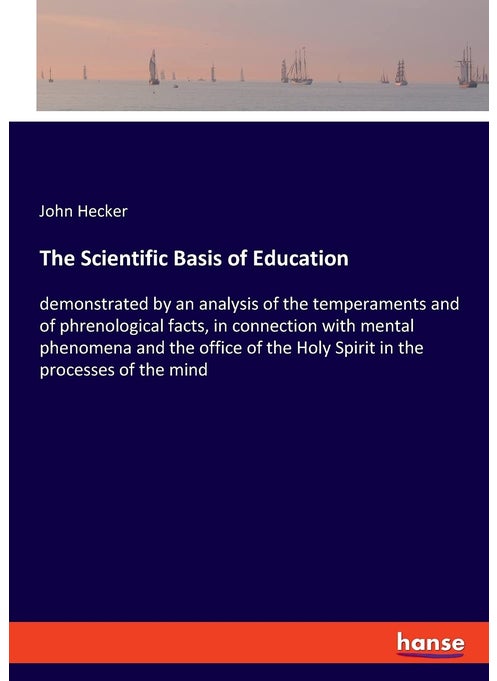 John Hecker

The Scientific Basis of Education

demonstrated by an analysis of the temperaments and of phrenological facts, in connection with mental phenomena and the office of the Holy Spirit in the processes of the mind

hanse